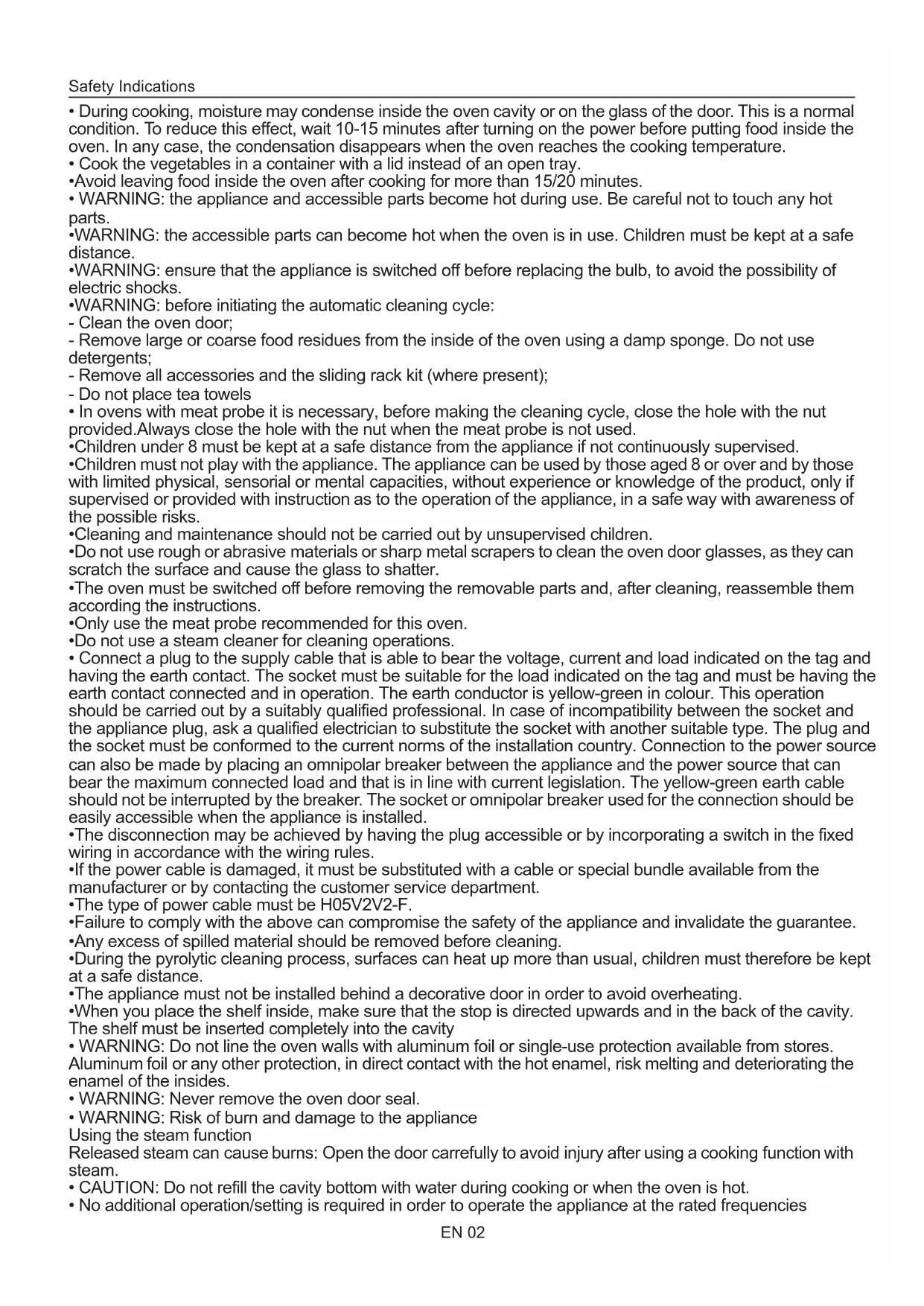 Safety Indications

• During cooking, moisture may condense inside the oven cavity or on the glass of the door. This is a normal condition. To reduce this effect, wait 10-15 minutes after turning on the power before putting food inside the oven. In any case, the condensation disappears when the oven reaches the cooking temperature.
• Cook the vegetables in a container with a lid instead of an open tray.
•Avoid leaving food inside the oven after cooking for more than 15/20 minutes.
• WARNING: the appliance and accessible parts become hot during use. Be careful not to touch any hot parts.
•WARNING: the accessible parts can become hot when the oven is in use. Children must be kept at a safe distance.
•WARNING: ensure that the appliance is switched off before replacing the bulb, to avoid the possibility of electric shocks.
•WARNING: before initiating the automatic cleaning cycle:
- Clean the oven door;
- Remove large or coarse food residues from the inside of the oven using a damp sponge. Do not use detergents;
- Remove all accessories and the sliding rack kit (where present);
- Do not place tea towels
• In ovens with meat probe it is necessary, before making the cleaning cycle, close the hole with the nut provided.Always close the hole with the nut when the meat probe is not used.
•Children under 8 must be kept at a safe distance from the appliance if not continuously supervised.
•Children must not play with the appliance. The appliance can be used by those aged 8 or over and by those with limited physical, sensorial or mental capacities, without experience or knowledge of the product, only if supervised or provided with instruction as to the operation of the appliance, in a safe way with awareness of the possible risks.
•Cleaning and maintenance should not be carried out by unsupervised children.
•Do not use rough or abrasive materials or sharp metal scrapers to clean the oven door glasses, as they can scratch the surface and cause the glass to shatter.
•The oven must be switched off before removing the removable parts and, after cleaning, reassemble them according the instructions.
•Only use the meat probe recommended for this oven.
•Do not use a steam cleaner for cleaning operations.
• Connect a plug to the supply cable that is able to bear the voltage, current and load indicated on the tag and having the earth contact. The socket must be suitable for the load indicated on the tag and must be having the earth contact connected and in operation. The earth conductor is yellow-green in colour. This operation should be carried out by a suitably qualified professional. In case of incompatibility between the socket and the appliance plug, ask a qualified electrician to substitute the socket with another suitable type. The plug and the socket must be conformed to the current norms of the installation country. Connection to the power source can also be made by placing an omnipolar breaker between the appliance and the power source that can bear the maximum connected load and that is in line with current legislation. The yellow-green earth cable should not be interrupted by the breaker. The socket or omnipolar breaker used for the connection should be easily accessible when the appliance is installed.
•The disconnection may be achieved by having the plug accessible or by incorporating a switch in the fixed wiring in accordance with the wiring rules.
•If the power cable is damaged, it must be substituted with a cable or special bundle available from the manufacturer or by contacting the customer service department.
•The type of power cable must be H05V2V2-F.
•Failure to comply with the above can compromise the safety of the appliance and invalidate the guarantee.
•Any excess of spilled material should be removed before cleaning.
•During the pyrolytic cleaning process, surfaces can heat up more than usual, children must therefore be kept at a safe distance.
•The appliance must not be installed behind a decorative door in order to avoid overheating.
•When you place the shelf inside, make sure that the stop is directed upwards and in the back of the cavity. The shelf must be inserted completely into the cavity
• WARNING: Do not line the oven walls with aluminum foil or single-use protection available from stores. Aluminum foil or any other protection, in direct contact with the hot enamel, risk melting and deteriorating the enamel of the insides.
• WARNING: Never remove the oven door seal.
• WARNING: Risk of burn and damage to the appliance
Using the steam function
Released steam can cause burns: Open the door carrefully to avoid injury after using a cooking function with steam.
• CAUTION: Do not refill the cavity bottom with water during cooking or when the oven is hot.
• No additional operation/setting is required in order to operate the appliance at the rated frequencies

EN 02